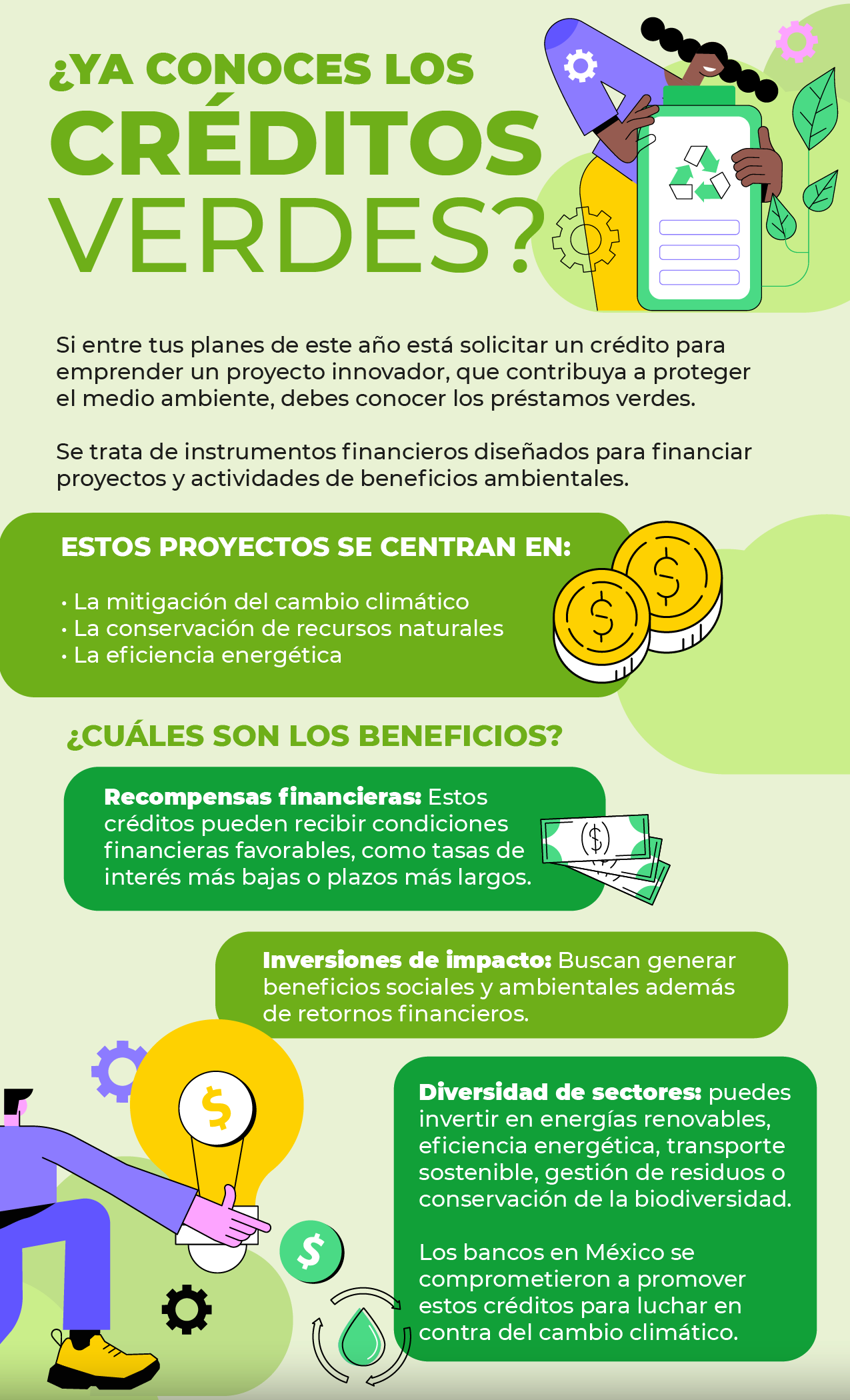 ¿YA CONOCES LOS CRÉDITOS VERDES?

Si entre tus planes de este año está solicitar un crédito para emprender un proyecto innovador, que contribuya a proteger el medio ambiente, debes conocer los préstamos verdes.

Se trata de instrumentos financieros diseñados para financiar proyectos y actividades de beneficios ambientales.

ESTOS PROYECTOS SE CENTRAN EN:

• La mitigación del cambio climático
• La conservación de recursos naturales
• La eficiencia energética

¿CUÁLES SON LOS BENEFICIOS?

Recompensas financieras: Estos créditos pueden recibir condiciones financieras favorables, como tasas de interés más bajas o plazos más largos.

Inversiones de impacto: Buscan generar beneficios sociales y ambientales además de retornos financieros.

Diversidad de sectores: puedes invertir en energías renovables, eficiencia energética, transporte sostenible, gestión de residuos o conservación de la biodiversidad.

Los bancos en México se comprometieron a promover estos créditos para luchar en contra del cambio climático.